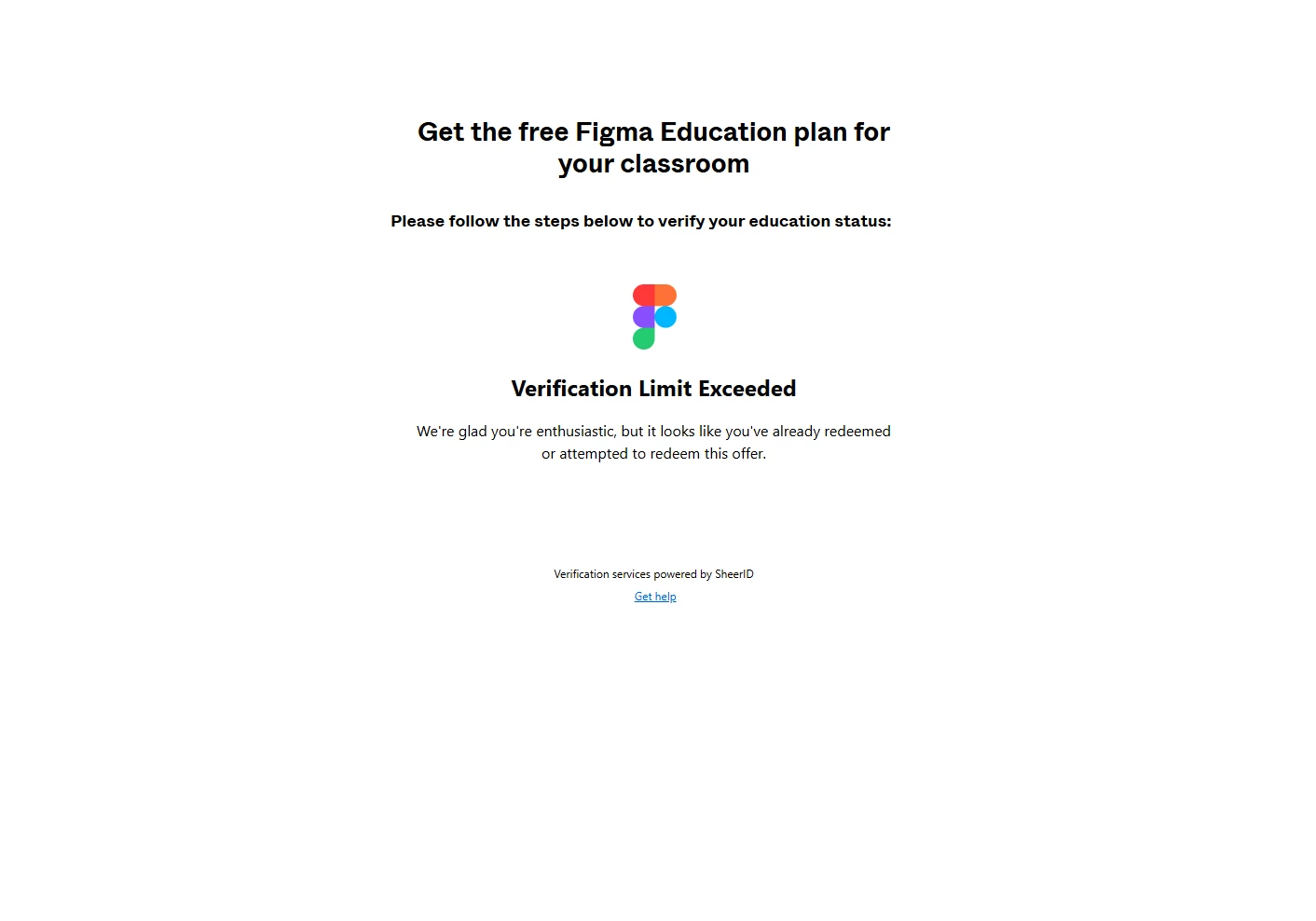 Get the free Figma Education plan for your classroom

Please follow the steps below to verify your education status:

Verification Limit Exceeded

We're glad you're enthusiastic, but it looks like you've already redeemed or attempted to redeem this offer.

Verification services powered by SheerID
Get help